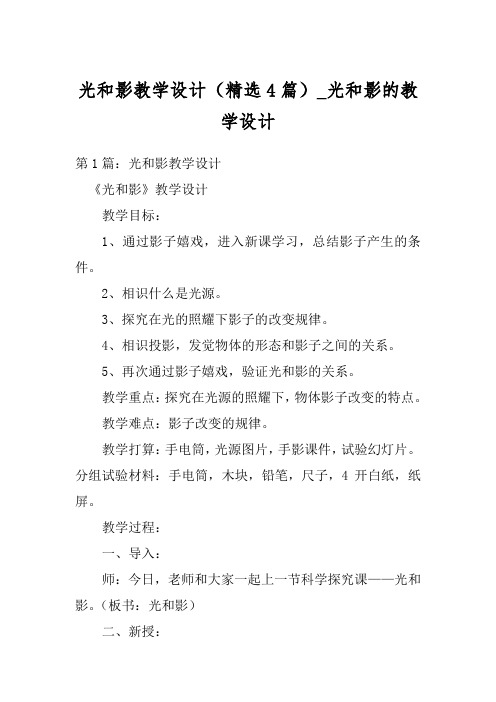 光和影教学设计（精选4篇）_光和影的教学设计

第1篇：光和影教学设计

《光和影》教学设计

教学目标：

1、通过影子嬉戏，进入新课学习，总结影子产生的条件。

2、相识什么是光源。

3、探究在光的照耀下影子的改变规律。

4、相识投影，发觉物体的形态和影子之间的关系。

5、再次通过影子嬉戏，验证光和影的关系。

教学重点：探究在光源的照耀下，物体影子改变的特点。

教学难点：影子改变的规律。

教学打算：手电筒，光源图片，手影课件，试验幻灯片。分组试验材料：手电筒，木块，铅笔，尺子，4开白纸，纸屏。

教学过程：

一、导入：

师：今日，老师和大家一起上一节科学探究课——光和影。（板书：光和影）

二、新授：